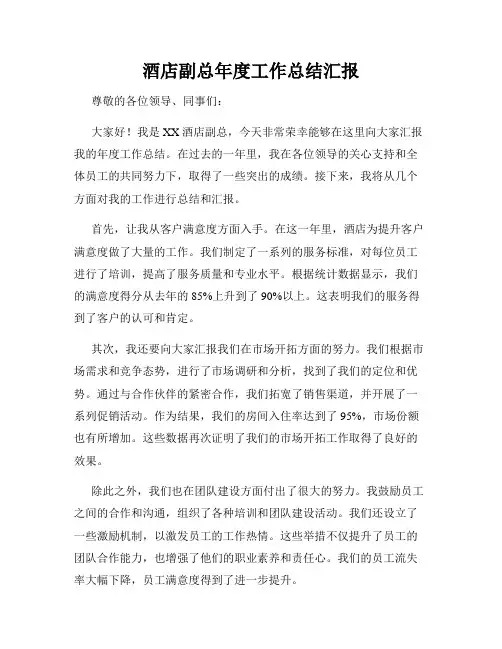 酒店副总年度工作总结汇报

尊敬的各位领导、同事们：

大家好！我是XX酒店副总，今天非常荣幸能够在这里向大家汇报我的年度工作总结。在过去的一年里，我在各位领导的关心支持和全体员工的共同努力下，取得了一些突出的成绩。接下来，我将从几个方面对我的工作进行总结和汇报。

首先，让我从客户满意度方面入手。在这一年里，酒店为提升客户满意度做了大量的工作。我们制定了一系列的服务标准，对每位员工进行了培训，提高了服务质量和专业水平。根据统计数据显示，我们的满意度得分从去年的85%上升到了90%以上。这表明我们的服务得到了客户的认可和肯定。

其次，我还要向大家汇报我们在市场开拓方面的努力。我们根据市场需求和竞争态势，进行了市场调研和分析，找到了我们的定位和优势。通过与合作伙伴的紧密合作，我们拓宽了销售渠道，并开展了一系列促销活动。作为结果，我们的房间入住率达到了95%，市场份额也有所增加。这些数据再次证明了我们的市场开拓工作取得了良好的效果。

除此之外，我们也在团队建设方面付出了很大的努力。我鼓励员工之间的合作和沟通，组织了各种培训和团队建设活动。我们还设立了一些激励机制，以激发员工的工作热情。这些举措不仅提升了员工的团队合作能力，也增强了他们的职业素养和责任心。我们的员工流失率大幅下降，员工满意度得到了进一步提升。